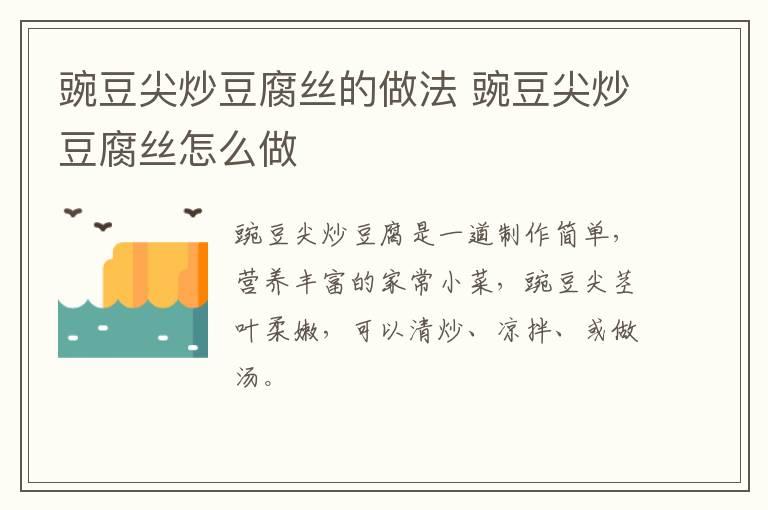 豌豆尖炒豆腐丝的做法 豌豆尖炒豆腐丝怎么做

豌豆尖炒豆腐是一道制作简单，营养丰富的家常小菜，豌豆尖茎叶柔嫩，可以清炒、凉拌、或做汤。